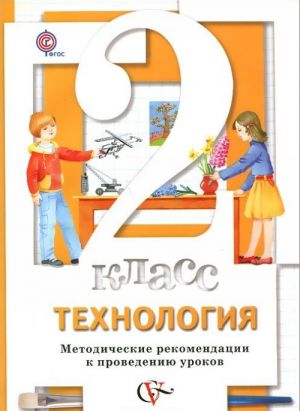 ФГОС

2

класс

ТЕХНОЛОГИЯ

Методические рекомендации к проведению уроков